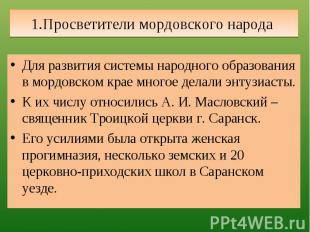 1.Просветители мордовского народа

• Для развития системы народного образования в мордовском крае многое делали энтузиасты.

• К их числу относились А. И. Масловский – священник Троицкой церкви г. Саранск.

• Его усилиями была открыта женская прогимназия, несколько земских и 20 церковно-приходских школ в Саранском уезде.

PPt4WEB.ru